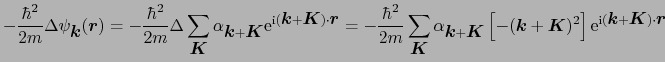 $-\frac{\hbar^2}{2m}\Delta\psi_{\boldsymbol{k}}(\boldsymbol{r}) = -\frac{\hbar^2}{2m}\Delta\sum_{\boldsymbol{K}}\alpha_{\boldsymbol{k}+\boldsymbol{K}}\mathrm{e}^{\mathrm{i}(\boldsymbol{k}+\boldsymbol{K})\cdot\boldsymbol{r}} = -\frac{\hbar^2}{2m}\sum_{\boldsymbol{K}}\alpha_{\boldsymbol{k}+\boldsymbol{K}}\left[-(\boldsymbol{k}+\boldsymbol{K})^2\right]\mathrm{e}^{\mathrm{i}(\boldsymbol{k}+\boldsymbol{K})\cdot\boldsymbol{r}}$